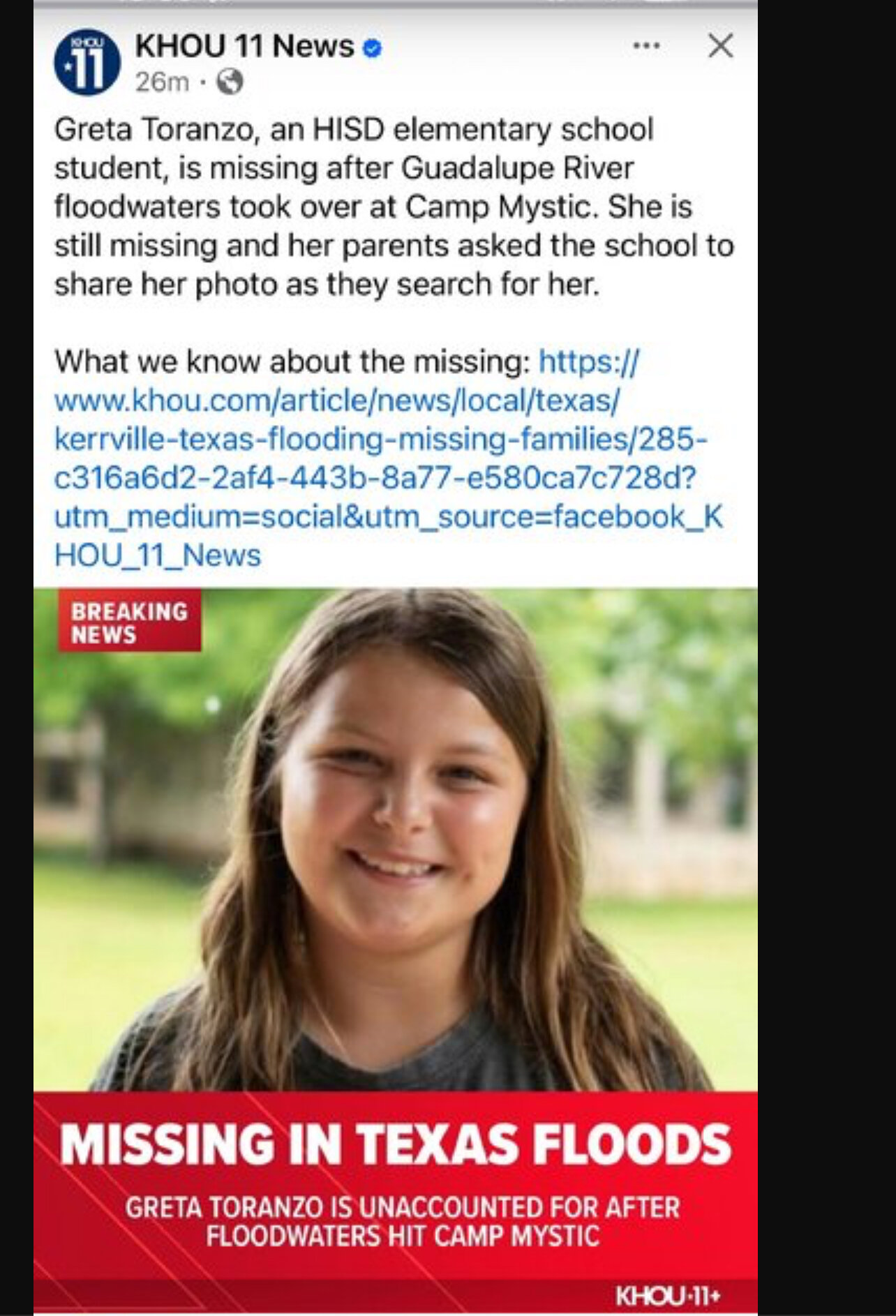 KHOU 11

KHOU 11 News
26m ·

Greta Toranzo, an HISD elementary school student, is missing after Guadalupe River floodwaters took over at Camp Mystic. She is still missing and her parents asked the school to share her photo as they search for her.

What we know about the missing: https://www.khou.com/article/news/local/texas/kerrville-texas-flooding-missing-families/285-c316a6d2-2af4-443b-8a77-e580ca7c728d?utm_medium=social&utm_source=facebook_KHOU_11_News

BREAKING NEWS

MISSING IN TEXAS FLOODS

GRETA TORANZO IS UNACCOUNTED FOR AFTER FLOODWATERS HIT CAMP MYSTIC

KHOU·11+